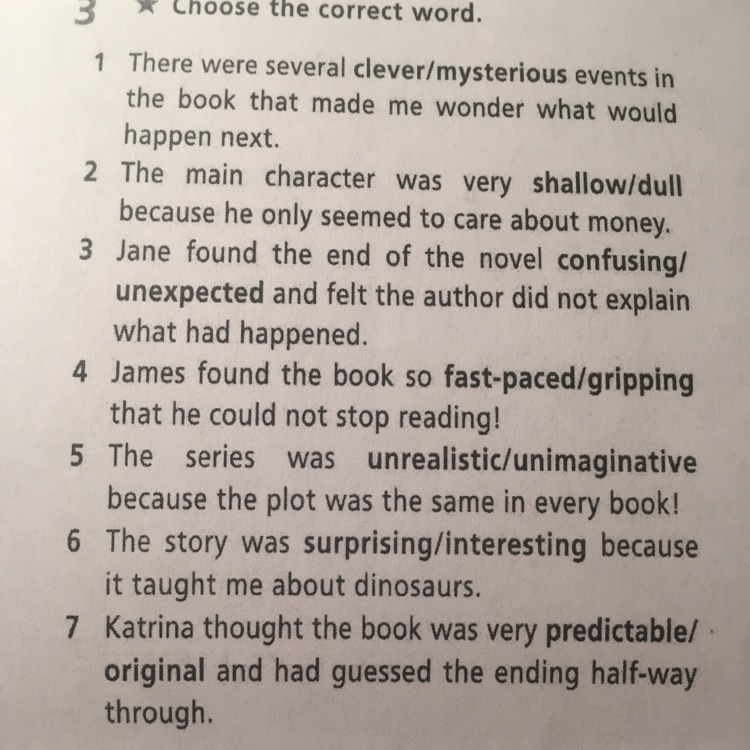 3 ★ Choose the correct word.

1 There were several clever/mysterious events in the book that made me wonder what would happen next.

2 The main character was very shallow/dull because he only seemed to care about money.

3 Jane found the end of the novel confusing/unexpected and felt the author did not explain what had happened.

4 James found the book so fast-paced/gripping that he could not stop reading!

5 The series was unrealistic/unimaginative because the plot was the same in every book!

6 The story was surprising/interesting because it taught me about dinosaurs.

7 Katrina thought the book was very predictable/original and had guessed the ending half-way through.